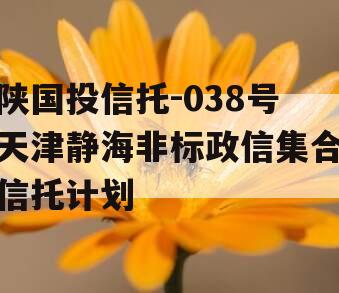 陕国投信托-038号天津静海非标政信集合信托计划